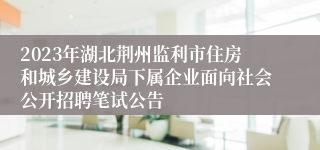 2023年湖北荆州监利市住房和城乡建设局下属企业面向社会公开招聘笔试公告